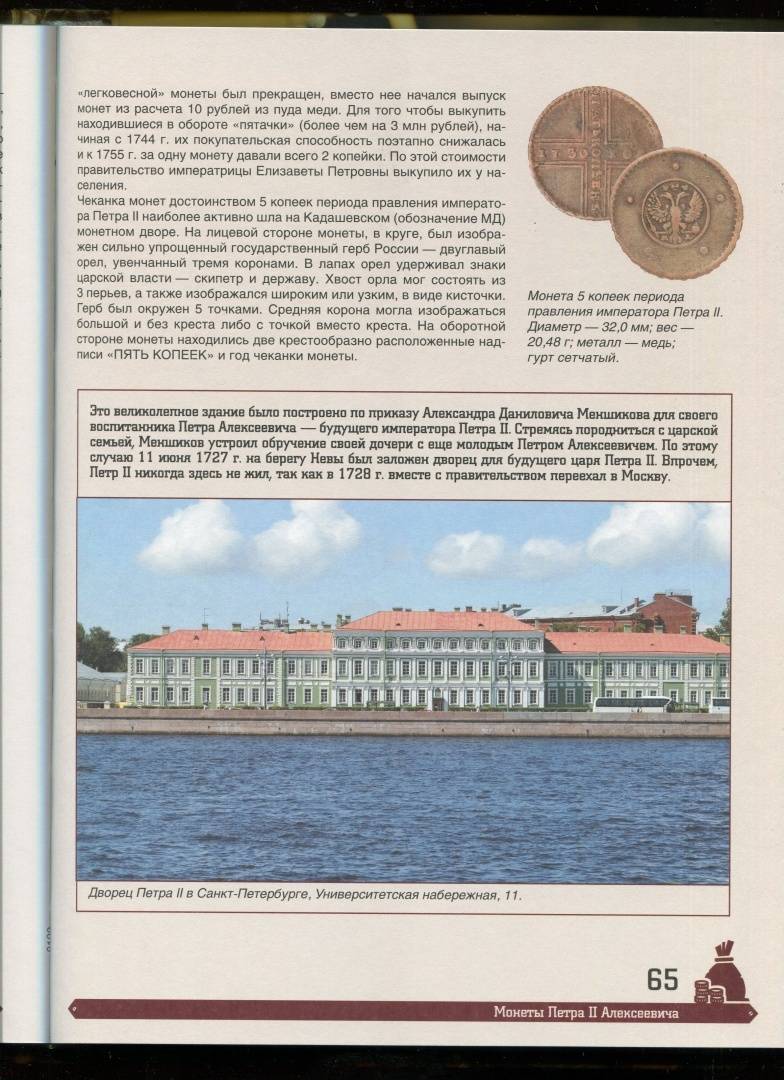 «легковесной» монеты был прекращен, вместо нее начался выпуск монет из расчета 10 рублей из пуда меди. Для того чтобы выкупить находившиеся в обороте «пятачки» (более чем на 3 млн рублей), начиная с 1744 г. их покупательская способность поэтапно снижалась и к 1755 г. за одну монету давали всего 2 копейки. По этой стоимости правительство императрицы Елизаветы Петровны выкупило их у населения.

Чеканка монет достоинством 5 копеек периода правления императора Петра II наиболее активно шла на Кадашевском (обозначение МД) монетном дворе. На лицевой стороне монеты, в круге, был изображен сильно упрощенный государственный герб России — двуглавый орел, увенчанный тремя коронами. В лапах орел удерживал знаки царской власти — скипетр и державу. Хвост орла мог состоять из 3 перьев, а также изображался широким или узким, в виде кисточки. Герб был окружен 5 точками. Средняя корона могла изображаться большой и без креста либо с точкой вместо креста. На оборотной стороне монеты находились две крестообразно расположенные надписи «ПЯТЬ КОПЕЕК» и год чеканки монеты.

Монета 5 копеек периода правления императора Петра II. Диаметр — 32,0 мм; вес — 20,48 г; металл — медь; гурт сетчатый.

Это великолепное здание было построено по приказу Александра Даниловича Меншикова для своего воспитанника Петра Алексеевича — будущего императора Петра II. Стремясь породниться с царской семьей, Меншиков устроил обручение своей дочери с еще молодым Петром Алексеевичем. По этому случаю 11 июня 1727 г. на берегу Невы был заложен дворец для будущего царя Петра II. Впрочем, Петр II никогда здесь не жил, так как в 1728 г. вместе с правительством переехал в Москву.

Дворец Петра II в Санкт-Петербурге, Университетская набережная, 11.

65

Монеты Петра II Алексеевича